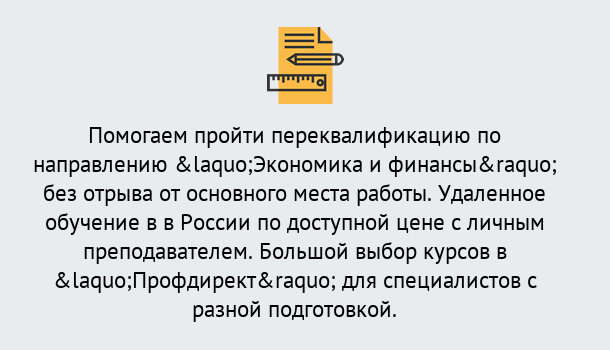 Помогаем пройти переквалификацию по направлению &laquo;Экономика и финансы&raquo; без отрыва от основного места работы. Удаленное обучение в в России по доступной цене с личным преподавателем. Большой выбор курсов в &laquo;Профдирект&raquo; для специалистов с разной подготовкой.